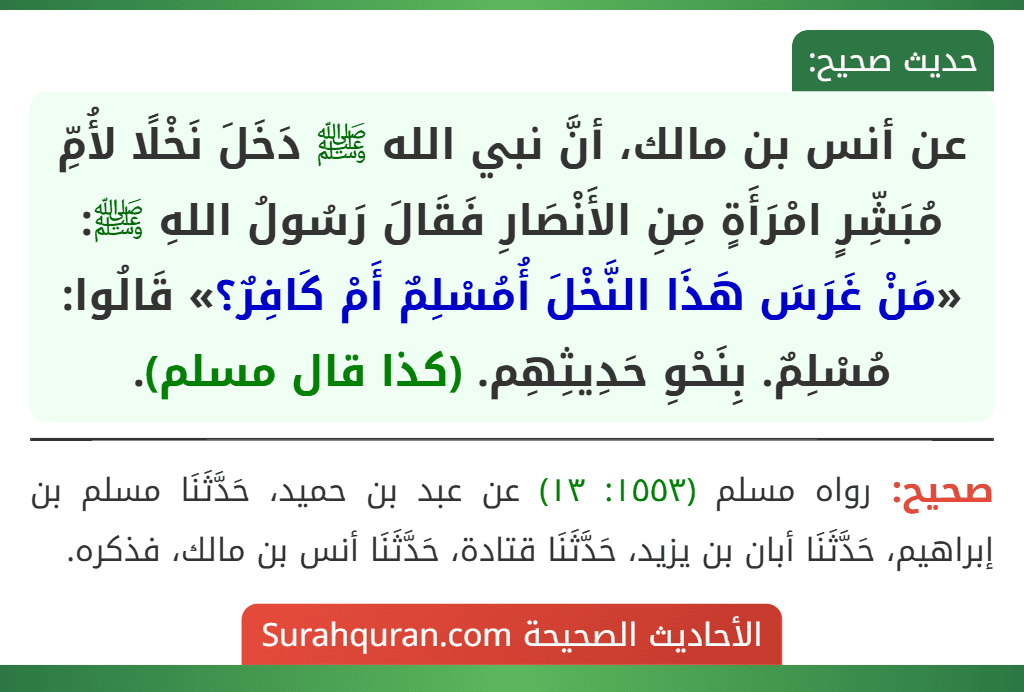 حديث صحيح:

عن أنس بن مالك، أنَّ نبي الله ﷺ دَخَلَ نَخْلًا لأُمِّ مُبَشِّرٍ امْرَأَةٍ مِنِ الأَنْصَارِ فَقَالَ رَسُولُ اللهِ ﷺ: «مَنْ غَرَسَ هَذَا النَّخْلَ أَمُسْلِمٌ أَمْ كَافِرٌ؟» قَالُوا: مُسْلِمٌ. بِنَحْوِ حَدِيثِهِم. (كذا قال مسلم).

صحيح: رواه مسلم (١٥٥٣: ١٣) عن عبد بن حميد، حَدَّثَنَا مسلم بن إبراهيم، حَدَّثَنَا أبان بن يزيد، حَدَّثَنَا قتادة، حَدَّثَنَا أنس بن مالك، فذكره.

الأحاديث الصحيحة Surahquran.com